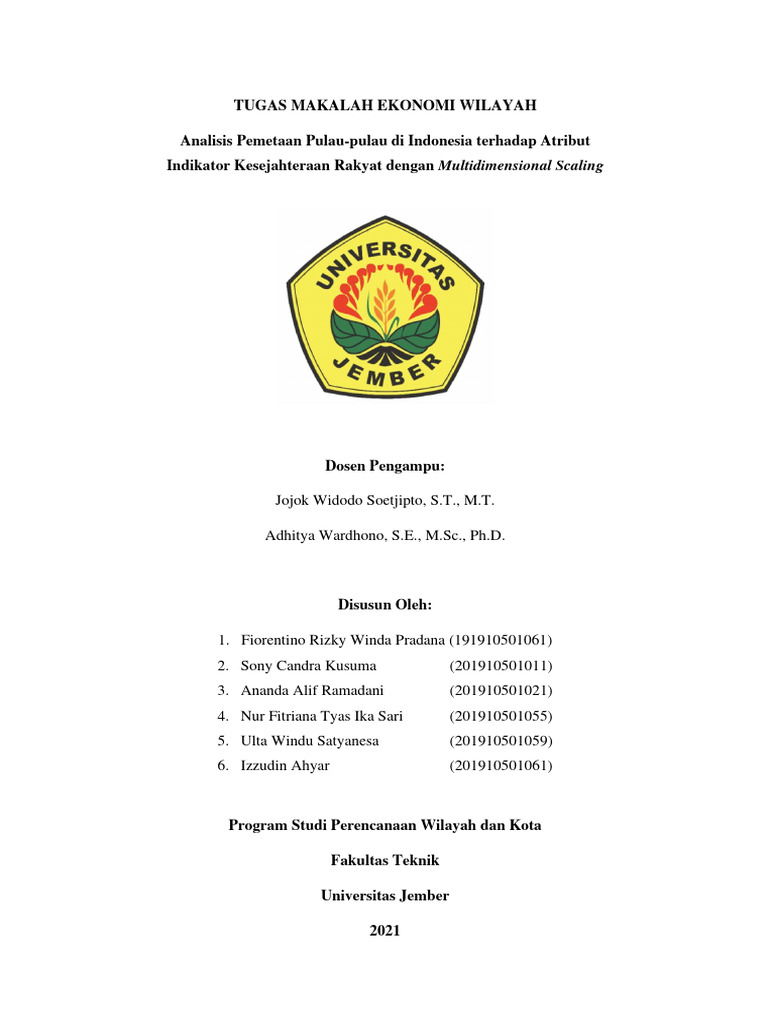 TUGAS MAKALAH EKONOMI WILAYAH

Analisis Pemetaan Pulau-pulau di Indonesia terhadap Atribut Indikator Kesejahteraan Rakyat dengan Multidimensional Scaling

UNIVERSITAS JEMBER

Dosen Pengampu:

Jojok Widodo Soetjipto, S.T., M.T.

Adhitya Wardhono, S.E., M.Sc., Ph.D.

Disusun Oleh:

1. Fiorentino Rizky Winda Pradana (191910501061)
2. Sony Candra Kusuma (201910501011)
3. Ananda Alif Ramadani (201910501021)
4. Nur Fitriana Tyas Ika Sari (201910501055)
5. Ulta Windu Satyanesa (201910501059)
6. Izzudin Ahyar (201910501061)

Program Studi Perencanaan Wilayah dan Kota

Fakultas Teknik

Universitas Jember

2021